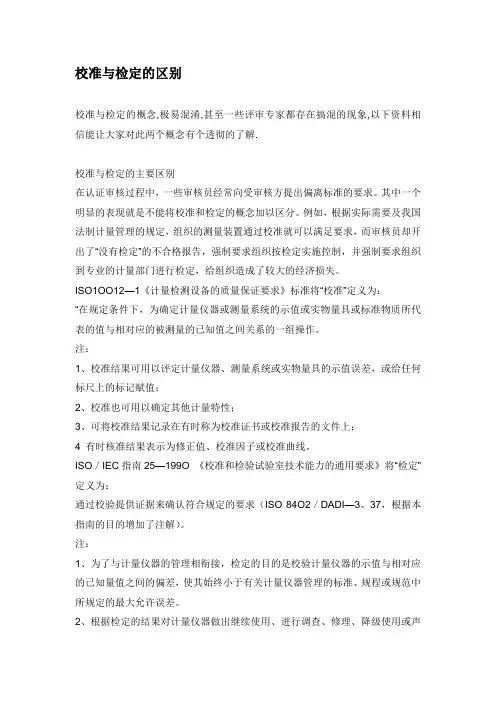 校准与检定的区别

校准与检定的概念,极易混淆,甚至一些评审专家都存在搞混的现象,以下资料相信能让大家对此两个概念有个透彻的了解.

校准与检定的主要区别
在认证审核过程中，一些审核员经常向受审核方提出偏离标准的要求。其中一个明显的表现就是不能将校准和检定的概念加以区分。例如，根据实际需要及我国法制计量管理的规定，组织的测量装置通过校准就可以满足要求，而审核员却开出了“没有检定”的不合格报告，强制要求组织按检定实施控制，并强制要求组织到专业的计量部门进行检定，给组织造成了较大的经济损失。
ISO1OO12—1《计量检测设备的质量保证要求》标准将“校准”定义为：
“在规定条件下，为确定计量仪器或测量系统的示值或实物量具或标准物质所代表的值与相对应的被测量的已知值之间关系的一组操作。
注：
1、校准结果可用以评定计量仪器、测量系统或实物量具的示值误差，或给任何标尺上的标记赋值；
2、校准也可用以确定其他计量特性；
3、可将校准结果记录在有时称为校准证书或校准报告的文件上；
4 有时校准结果表示为修正值、校准因子或校准曲线。
ISO / IEC 指南 25—199O 《校准和检验试验室技术能力的通用要求》将“检定”定义为：
通过校验提供证据来确认符合规定的要求（ISO 84O2 / DADI—3、37，根据本指南的目的增加了注解）。
注：
1、为了与计量仪器的管理相衔接，检定的目的是校验计量仪器的示值与相对应的已知量值之间的偏差，使其始终小于有关计量仪器管理的标准、规程或规范中所规定的最大允许误差。
2、根据检定的结果对计量仪器做出继续使用、进行调查、修理、降级使用或声